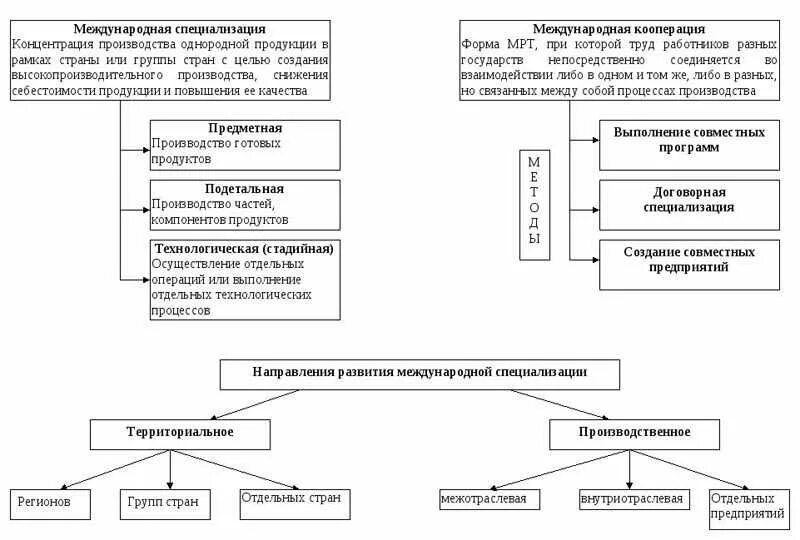 Международная специализация
Концентрация производства однородной продукции в рамках страны или группы стран с целью создания высокопроизводительного производства, снижения себестоимости продукции и повышения ее качества

Предметная
Производство готовых продуктов

Подетальная
Производство частей, компонентов продуктов

Технологическая (стадийная)
Осуществление отдельных операций или выполнение отдельных технологических процессов

Международная кооперация
Форма МРТ, при которой труд работников разных государств непосредственно соединяется во взаимодействии либо в одном и том же, либо в разных, но связанных между собой процессах производства

МЕТОДЫ

Выполнение совместных программ

Договорная специализация

Создание совместных предприятий

Направления развития международной специализации

Территориальное

Регионов

Групп стран

Отдельных стран

Производственное

межотраслевая

внутриотраслевая

Отдельных предприятий